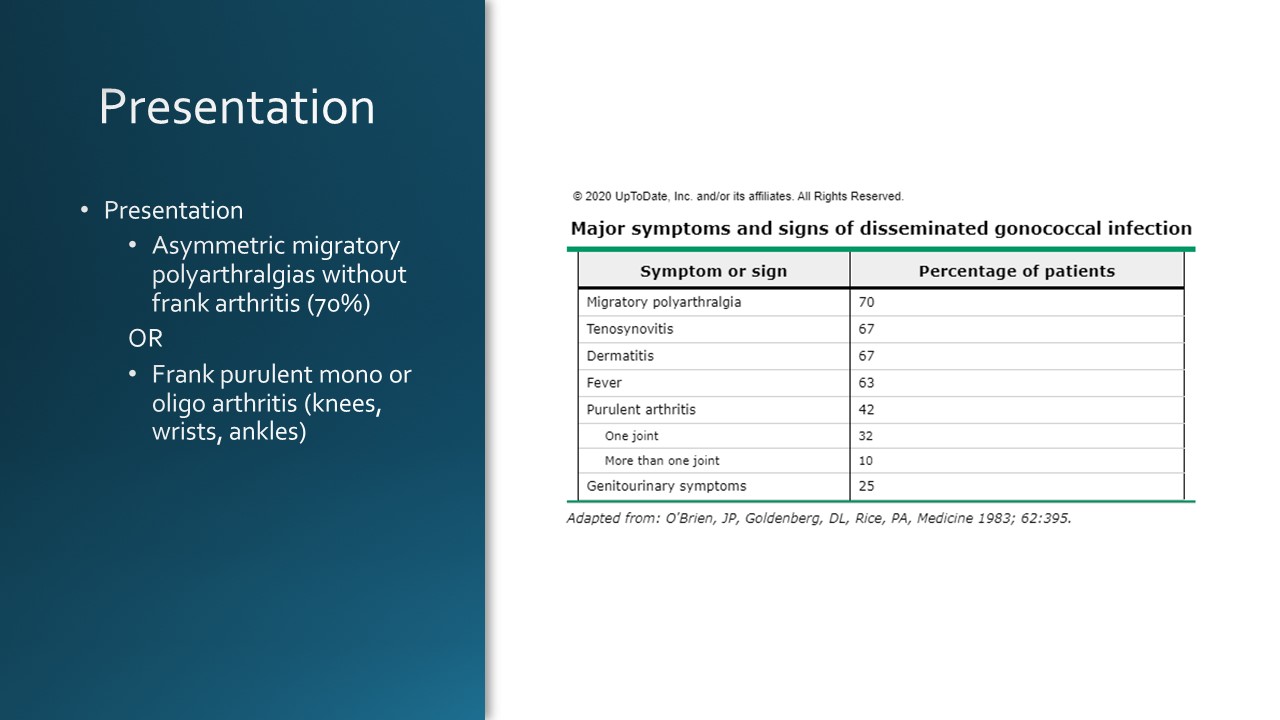 Presentation

• Presentation
  • Asymmetric migratory polyarthralgias without frank arthritis (70%)
  OR
  • Frank purulent mono or oligo arthritis (knees, wrists, ankles)

© 2020 UpToDate, Inc. and/or its affiliates. All Rights Reserved.

Major symptoms and signs of disseminated gonococcal infection

| Symptom or sign | Percentage of patients |
|---|---|
| Migratory polyarthralgia | 70 |
| Tenosynovitis | 67 |
| Dermatitis | 67 |
| Fever | 63 |
| Purulent arthritis | 42 |
| One joint | 32 |
| More than one joint | 10 |
| Genitourinary symptoms | 25 |

Adapted from: O'Brien, JP, Goldenberg, DL, Rice, PA, Medicine 1983; 62:395.